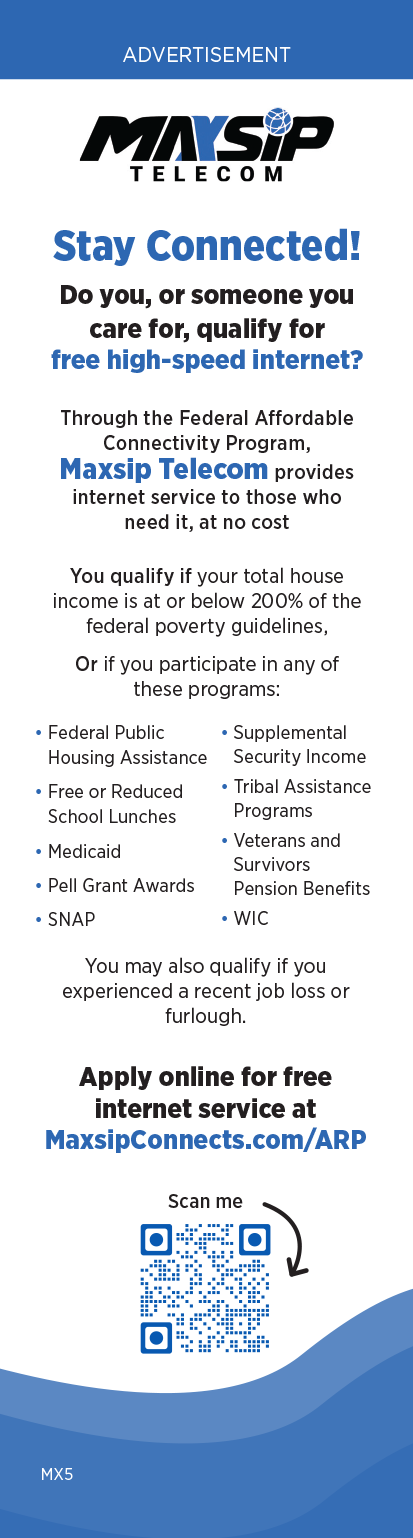 ADVERTISEMENT

MAXSIP
TELECOM

Stay Connected!

Do you, or someone you care for, qualify for free high-speed internet?

Through the Federal Affordable Connectivity Program, Maxsip Telecom provides internet service to those who need it, at no cost

You qualify if your total house income is at or below 200% of the federal poverty guidelines,

Or if you participate in any of these programs:

• Federal Public Housing Assistance
• Free or Reduced School Lunches
• Medicaid
• Pell Grant Awards
• SNAP

• Supplemental Security Income
• Tribal Assistance Programs
• Veterans and Survivors Pension Benefits
• WIC

You may also qualify if you experienced a recent job loss or furlough.

Apply online for free internet service at MaxsipConnects.com/ARP

Scan me

MX5